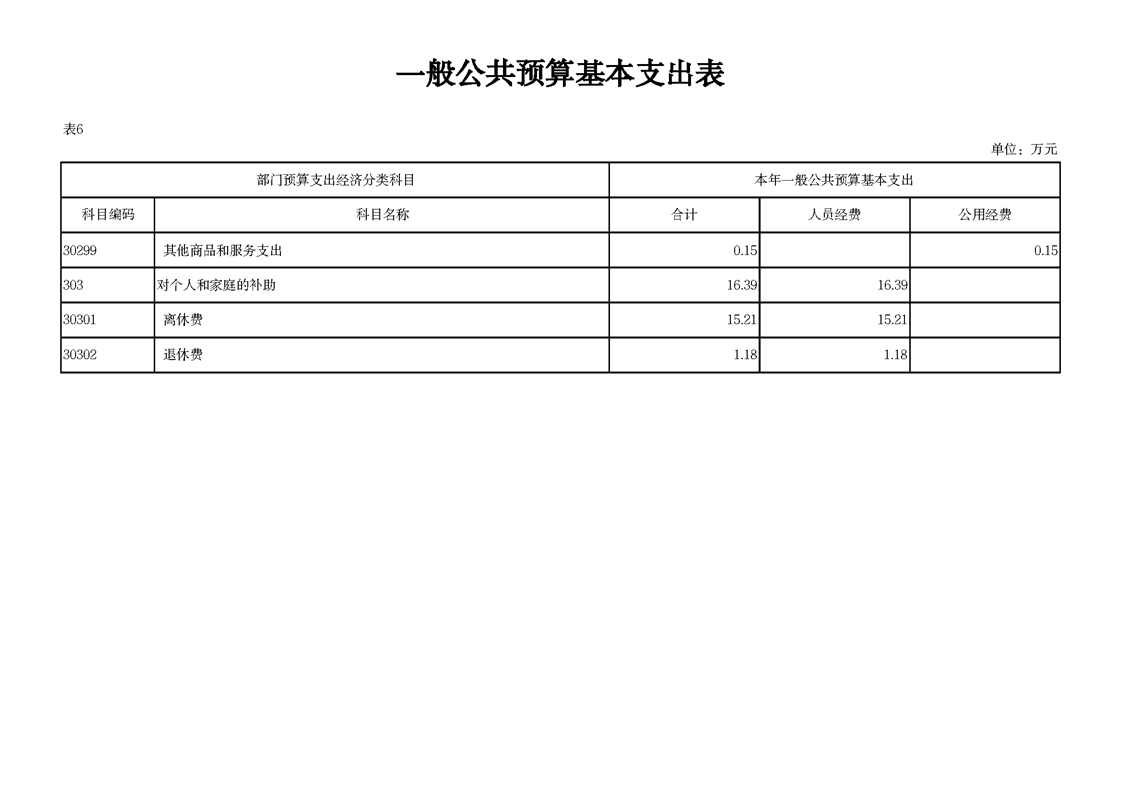 一般公共预算基本支出表

表6

单位：万元

| 部门预算支出经济分类科目 | | 本年一般公共预算基本支出 | | |
|---|---|---|---|---|
| 科目编码 | 科目名称 | 合计 | 人员经费 | 公用经费 |
| 30299 | 其他商品和服务支出 | 0.15 | | 0.15 |
| 303 | 对个人和家庭的补助 | 16.39 | 16.39 | |
| 30301 | 离休费 | 15.21 | 15.21 | |
| 30302 | 退休费 | 1.18 | 1.18 | |